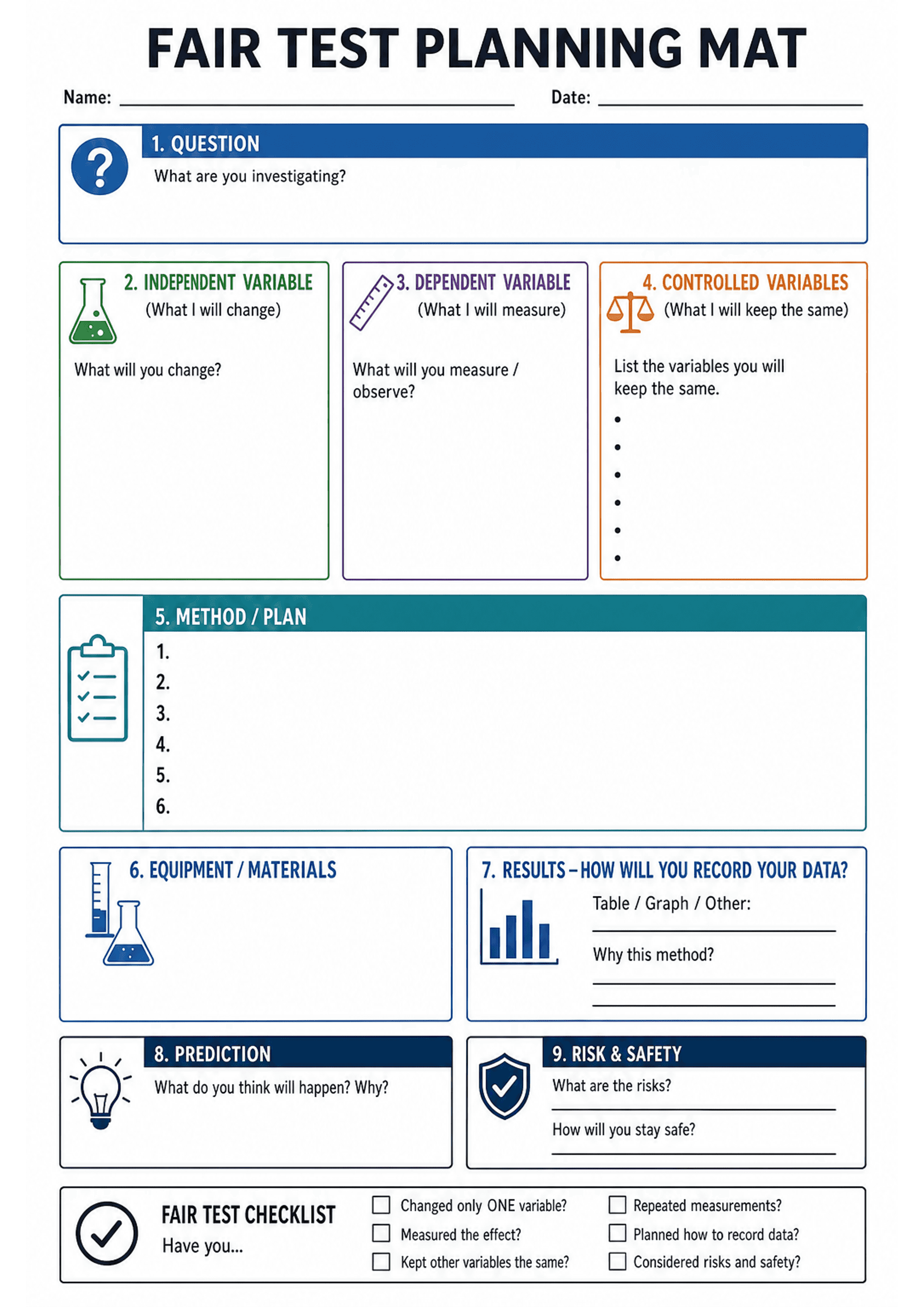 FAIR TEST PLANNING MAT

Name: ____ Date: ____

1. QUESTION

What are you investigating?

2. INDEPENDENT VARIABLE
(What I will change)

What will you change?

3. DEPENDENT VARIABLE
(What I will measure)

What will you measure / observe?

4. CONTROLLED VARIABLES
(What I will keep the same)

List the variables you will keep the same.

•
•
•
•
•
•

5. METHOD / PLAN

1.
2.
3.
4.
5.
6.

6. EQUIPMENT / MATERIALS

7. RESULTS – HOW WILL YOU RECORD YOUR DATA?

Table / Graph / Other: ____

Why this method? ____

____

8. PREDICTION

What do you think will happen? Why?

9. RISK & SAFETY

What are the risks? ____

How will you stay safe? ____

FAIR TEST CHECKLIST
Have you...

☐ Changed only ONE variable?
☐ Measured the effect?
☐ Kept other variables the same?
☐ Repeated measurements?
☐ Planned how to record data?
☐ Considered risks and safety?